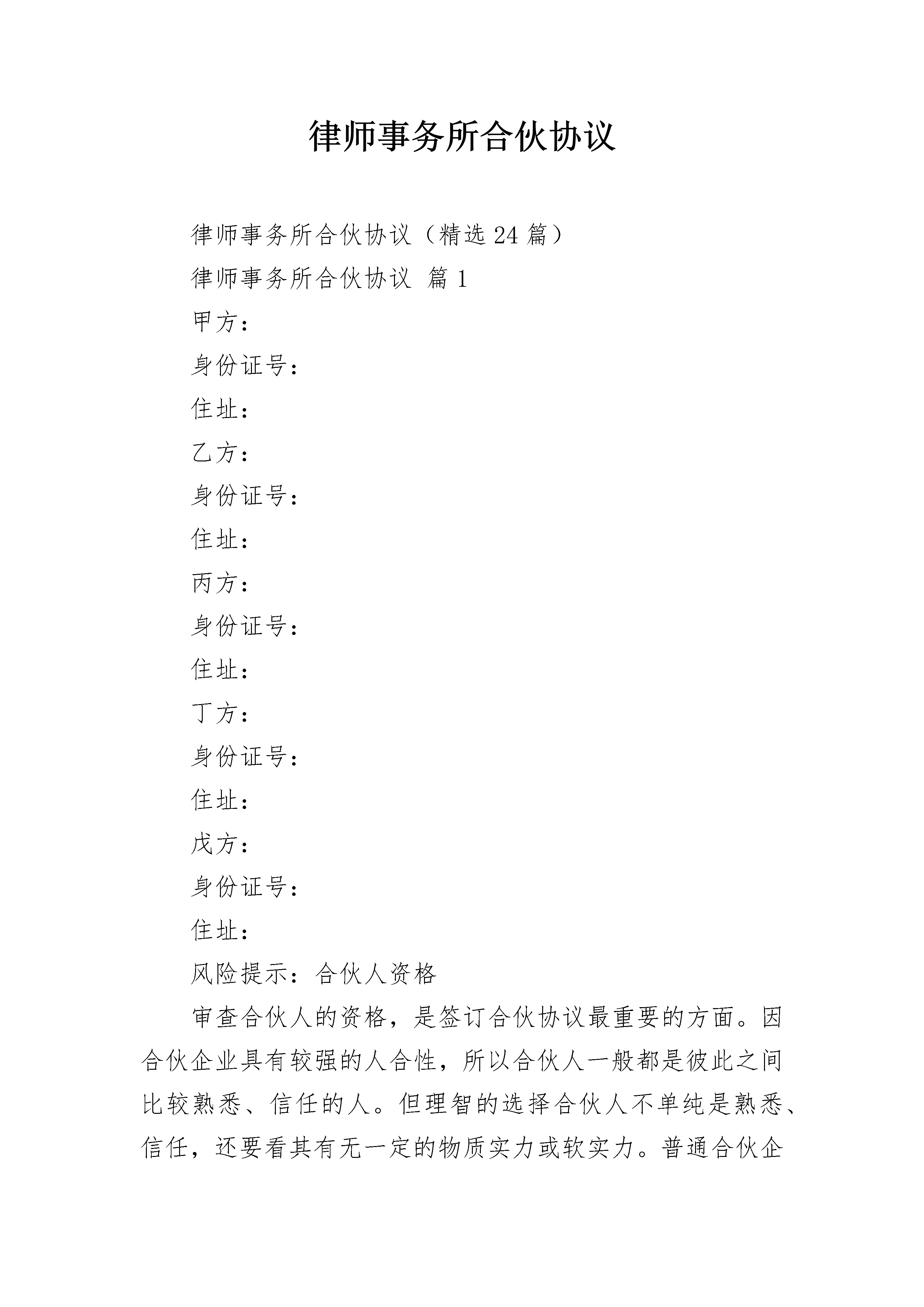 律师事务所合伙协议

律师事务所合伙协议（精选24篇）

律师事务所合伙协议 篇1

甲方：

身份证号：

住址：

乙方：

身份证号：

住址：

丙方：

身份证号：

住址：

丁方：

身份证号：

住址：

戊方：

身份证号：

住址：

风险提示：合伙人资格

审查合伙人的资格，是签订合伙协议最重要的方面。因合伙企业具有较强的人合性，所以合伙人一般都是彼此之间比较熟悉、信任的人。但理智的选择合伙人不单纯是熟悉、信任，还要看其有无一定的物质实力或软实力。普通合伙企